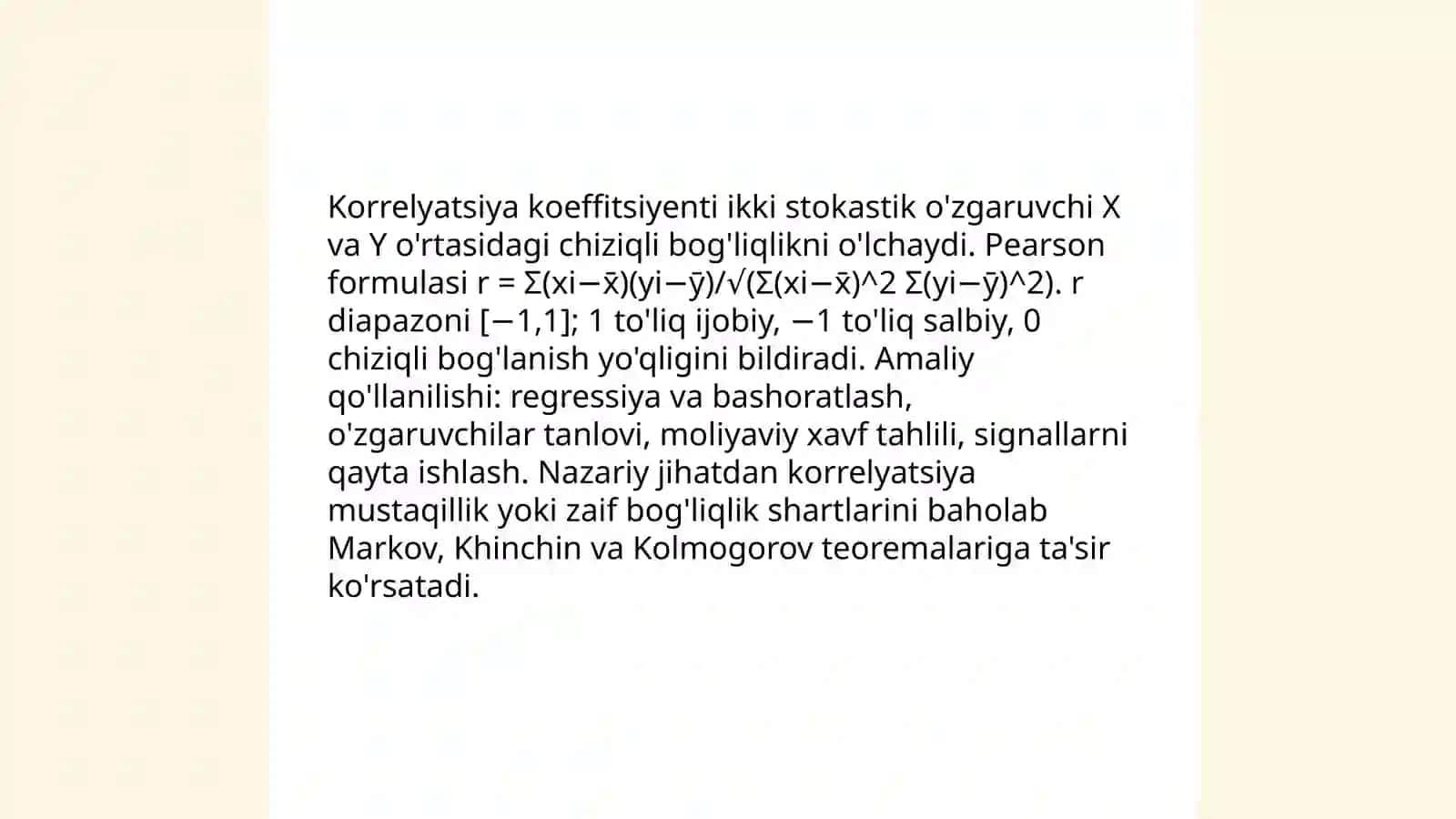 Korrelyatsiya koeffitsiyenti ikki stokastik o'zgaruvchi X va Y o'rtasidagi chiziqli bog'liqlikni o'lchaydi. Pearson formulasi r = Σ(xi−x̄)(yi−ȳ)/√(Σ(xi−x̄)^2 Σ(yi−ȳ)^2). r diapazoni [−1,1]; 1 to'liq ijobiy, −1 to'liq salbiy, 0 chiziqli bog'lanish yo'qligini bildiradi. Amaliy qo'llanilishi: regressiya va bashoratlash, o'zgaruvchilar tanlovi, moliyaviy xavf tahlili, signallarni qayta ishlash. Nazariy jihatdan korrelyatsiya mustaqillik yoki zaif bog'liqlik shartlarini baholab Markov, Khinchin va Kolmogorov teoremalariga ta'sir ko'rsatadi.